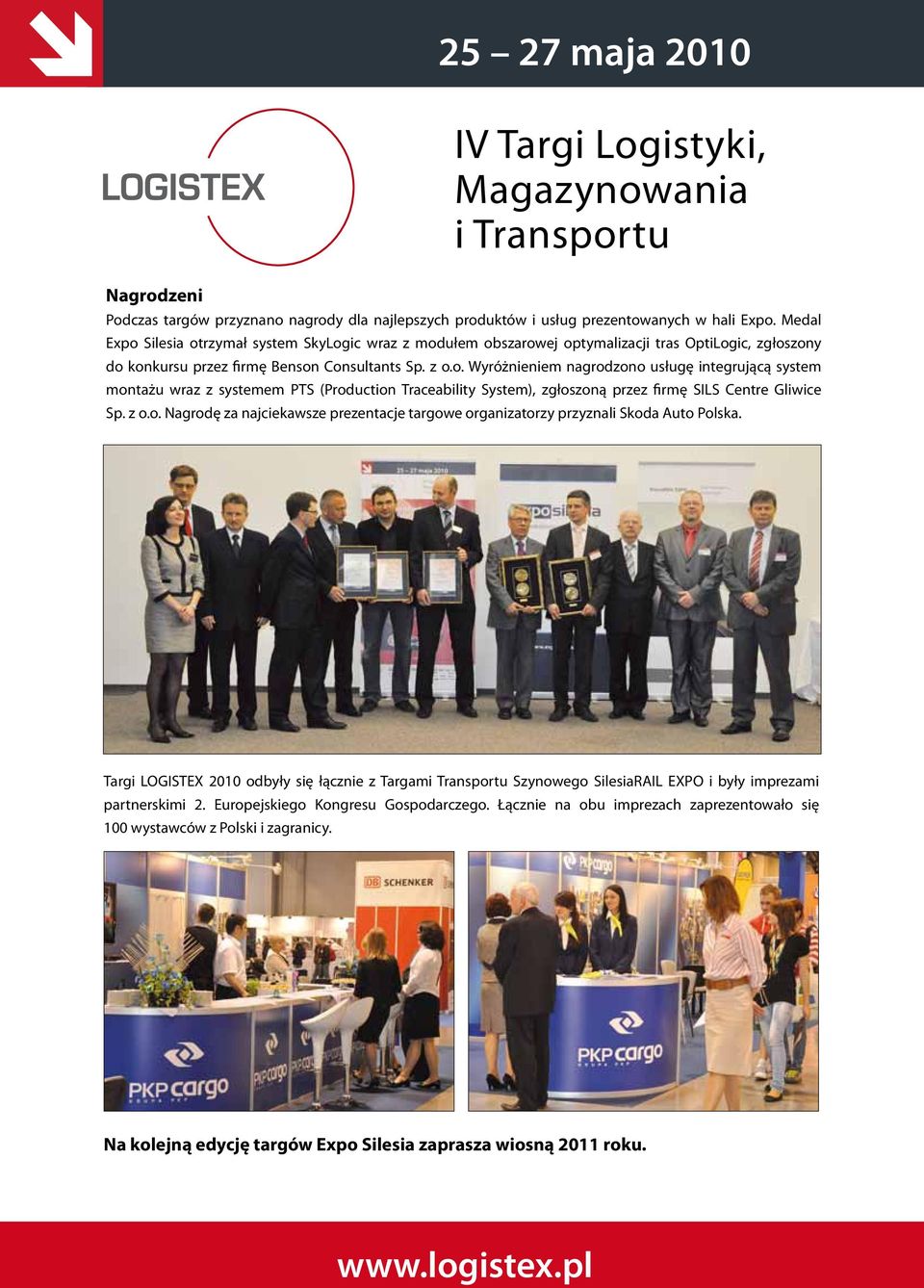 25 – 27 maja 2010

LOGISTEX

IV Targi Logistyki, Magazynowania i Transportu

Nagrodzeni

Podczas targów przyznano nagrody dla najlepszych produktów i usług prezentowanych w hali Expo. Medal Expo Silesia otrzymał system SkyLogic wraz z modułem obszarowej optymalizacji tras OptiLogic, zgłoszony do konkursu przez firmę Benson Consultants Sp. z o.o. Wyróżnieniem nagrodzono usługę integrującą system montażu wraz z systemem PTS (Production Traceability System), zgłoszoną przez firmę SILS Centre Gliwice Sp. z o.o. Nagrodę za najciekawsze prezentacje targowe organizatorzy przyznali Skoda Auto Polska.

25 – 27 maja 2010

expo silesia

Targi LOGISTEX 2010 odbyły się łącznie z Targami Transportu Szynowego SilesiaRAIL EXPO i były imprezami partnerskimi 2. Europejskiego Kongresu Gospodarczego. Łącznie na obu imprezach zaprezentowało się 100 wystawców z Polski i zagranicy.

DB SCHENKER

PKP cargo

PKP cargo

PKP cargo

PKP cargo

Na kolejną edycję targów Expo Silesia zaprasza wiosną 2011 roku.

www.logistex.pl